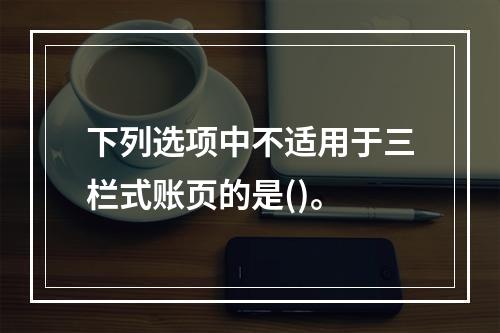 下列选项中不适用于三栏式账页的是()。